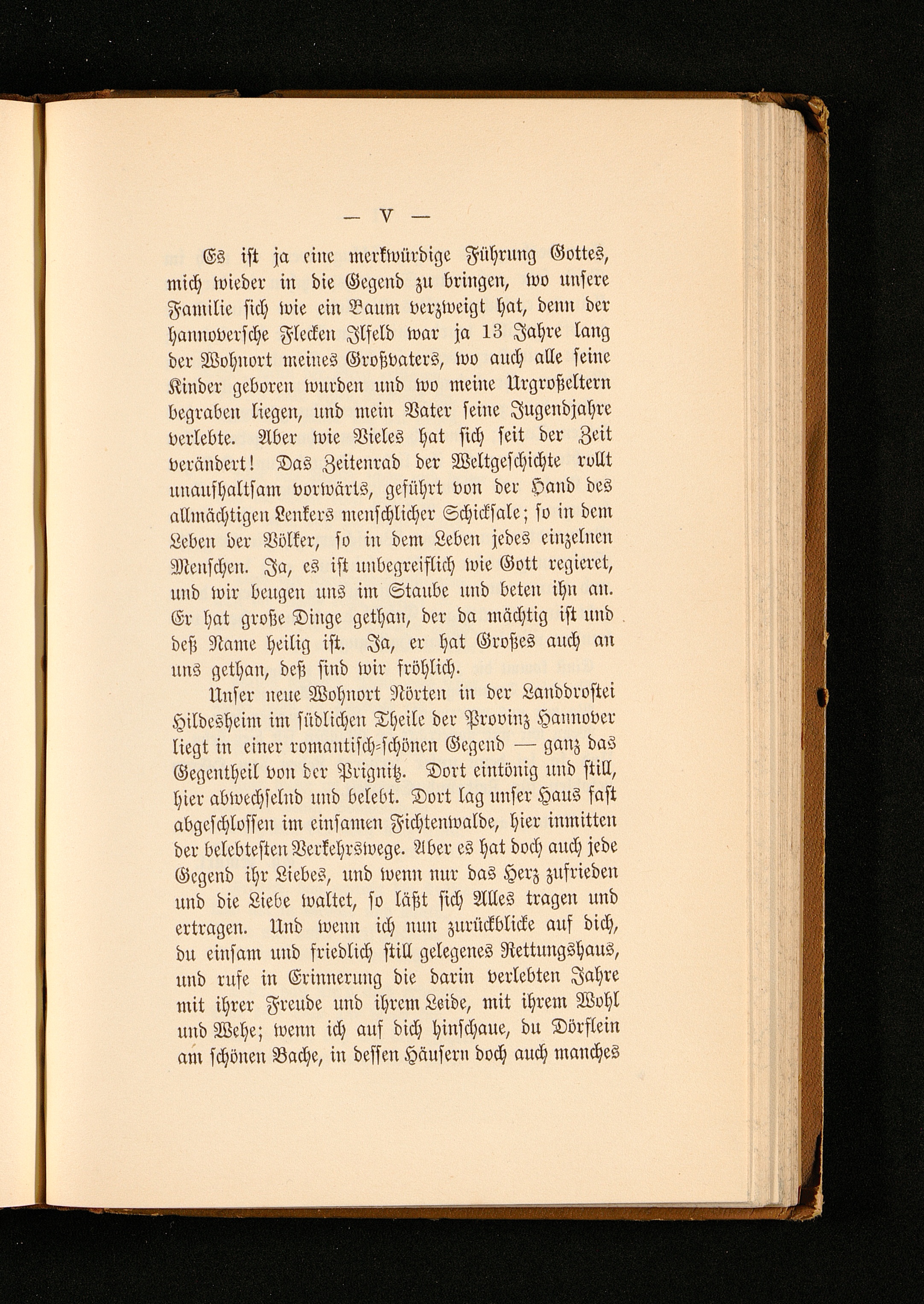 — V —

Es ist ja eine merkwürdige Führung Gottes, mich wieder in die Gegend zu bringen, wo unsere Familie sich wie ein Baum verzweigt hat, denn der hannoversche Flecken Ilfeld war ja 13 Jahre lang der Wohnort meines Großvaters, wo auch alle seine Kinder geboren wurden und wo meine Urgroßeltern begraben liegen, und mein Vater seine Jugendjahre verlebte. Aber wie Vieles hat sich seit der Zeit verändert! Das Zeitenrad der Weltgeschichte rollt unaufhaltsam vorwärts, geführt von der Hand des allmächtigen Lenkers menschlicher Schicksale; so in dem Leben der Völker, so in dem Leben jedes einzelnen Menschen. Ja, es ist unbegreiflich wie Gott regieret, und wir beugen uns im Staube und beten ihn an. Er hat große Dinge gethan, der da mächtig ist und deß Name heilig ist. Ja, er hat Großes auch an uns gethan, deß sind wir fröhlich.

Unser neue Wohnort Nörten in der Landdrostei Hildesheim im südlichen Theile der Provinz Hannover liegt in einer romantisch-schönen Gegend — ganz das Gegentheil von der Prignitz. Dort eintönig und still, hier abwechselnd und belebt. Dort lag unser Haus fast abgeschlossen im einsamen Fichtenwalde, hier inmitten der belebtesten Verkehrswege. Aber es hat doch auch jede Gegend ihr Liebes, und wenn nur das Herz zufrieden und die Liebe waltet, so läßt sich Alles tragen und ertragen. Und wenn ich nun zurückblicke auf dich, du einsam und friedlich still gelegenes Rettungshaus, und rufe in Erinnerung die darin verlebten Jahre mit ihrer Freude und ihrem Leide, mit ihrem Wohl und Wehe; wenn ich auf dich hinschaue, du Dörflein am schönen Bache, in dessen Häusern doch auch manches